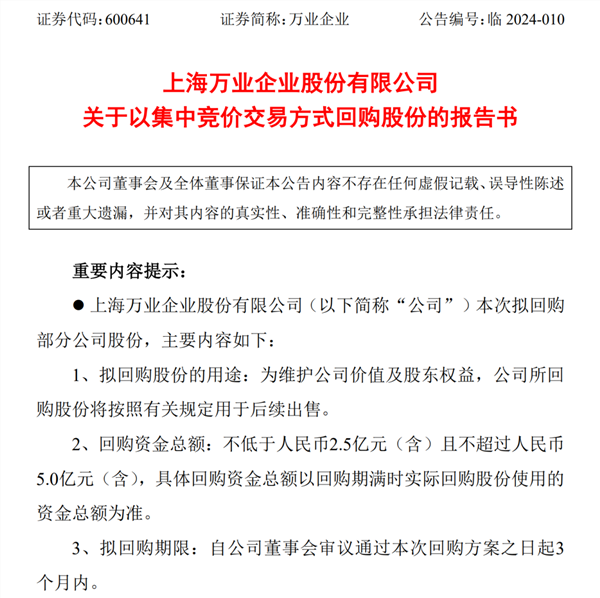 证券代码：600641　　　　证券简称：万业企业　　　　公告编号：临 2024-010

上海万业企业股份有限公司
关于以集中竞价交易方式回购股份的报告书

本公司董事会及全体董事保证本公告内容不存在任何虚假记载、误导性陈述或者重大遗漏，并对其内容的真实性、准确性和完整性承担法律责任。

重要内容提示：

● 上海万业企业股份有限公司（以下简称“公司”）本次拟回购部分公司股份，主要内容如下：

1、拟回购股份的用途：为维护公司价值及股东权益，公司所回购股份将按照有关规定用于后续出售。

2、回购资金总额：不低于人民币2.5亿元（含）且不超过人民币5.0亿元（含），具体回购资金总额以回购期满时实际回购股份使用的资金总额为准。

3、拟回购期限：自公司董事会审议通过本次回购方案之日起3个月内。